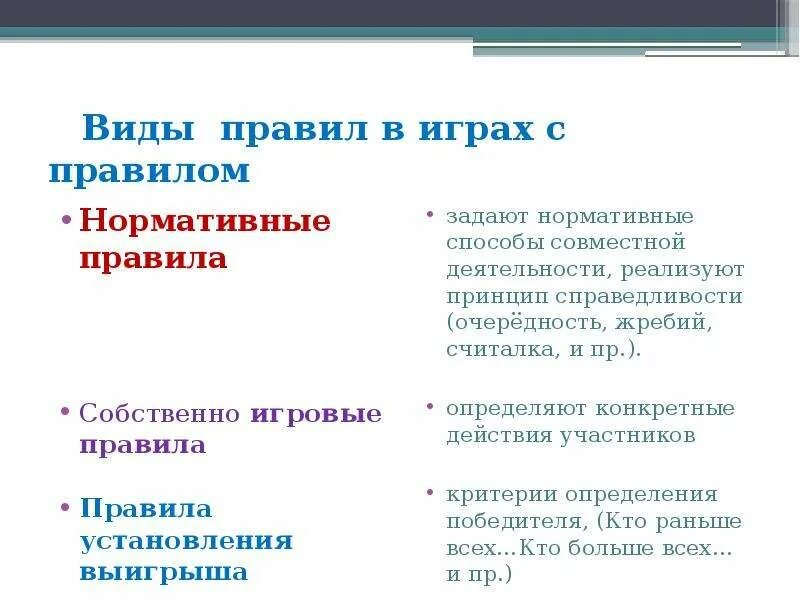 Виды правил в играх с правилом

• Нормативные правила

• Собственно игровые правила

• Правила установления выигрыша

• задают нормативные способы совместной деятельности, реализуют принцип справедливости (очерёдность, жребий, считалка, и пр.).

• определяют конкретные действия участников

• критерии определения победителя, (Кто раньше всех…Кто больше всех… и пр.)